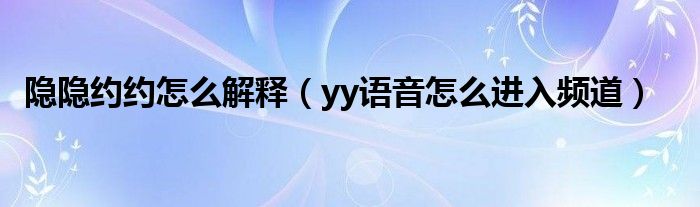 隐隐约约怎么解释（yy语音怎么进入频道）